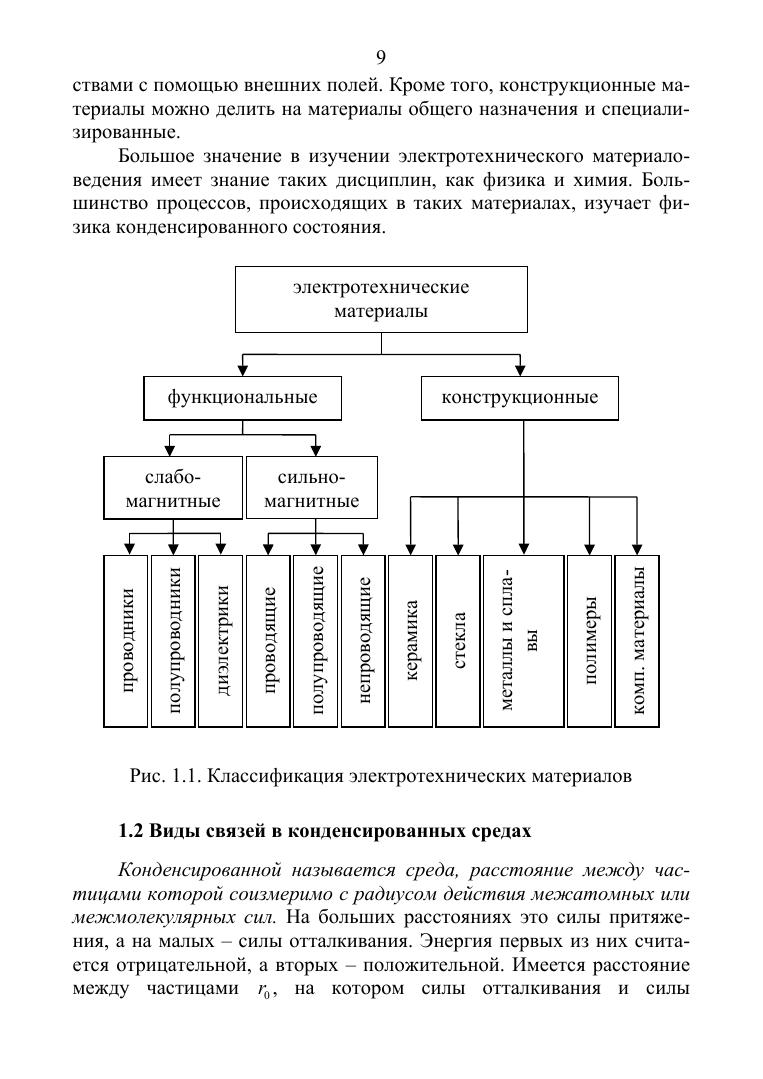 9

ствами с помощью внешних полей. Кроме того, конструкционные материалы можно делить на материалы общего назначения и специализированные.

Большое значение в изучении электротехнического материаловедения имеет знание таких дисциплин, как физика и химия. Большинство процессов, происходящих в таких материалах, изучает физика конденсированного состояния.

электротехнические материалы

функциональные

конструкционные

слабо-магнитные

сильно-магнитные

проводники

полупроводники

диэлектрики

проводящие

полупроводящие

непроводящие

керамика

стекла

металлы и сплавы

полимеры

комп. материалы

Рис. 1.1. Классификация электротехнических материалов

1.2 Виды связей в конденсированных средах

Конденсированной называется среда, расстояние между частицами которой соизмеримо с радиусом действия межатомных или межмолекулярных сил. На больших расстояниях это силы притяжения, а на малых – силы отталкивания. Энергия первых из них считается отрицательной, а вторых – положительной. Имеется расстояние между частицами $r_0$, на котором силы отталкивания и силы